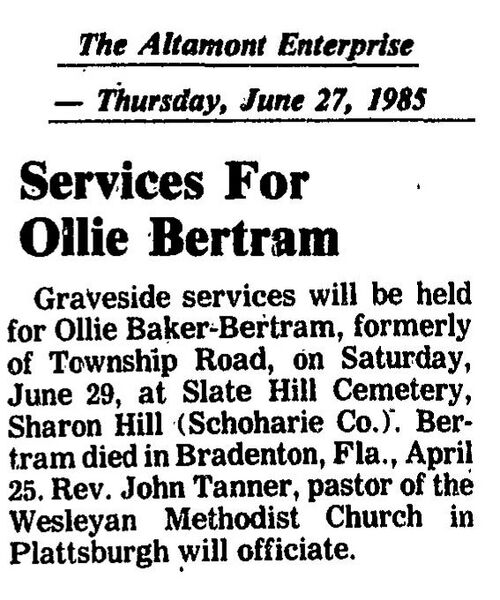 The Altamont Enterprise

— Thursday, June 27, 1985

Services For Ollie Bertram

Graveside services will be held for Ollie Baker-Bertram, formerly of Township Road, on Saturday, June 29, at Slate Hill Cemetery, Sharon Hill (Schoharie Co.). Bertram died in Bradenton, Fla., April 25. Rev. John Tanner, pastor of the Wesleyan Methodist Church in Plattsburgh will officiate.